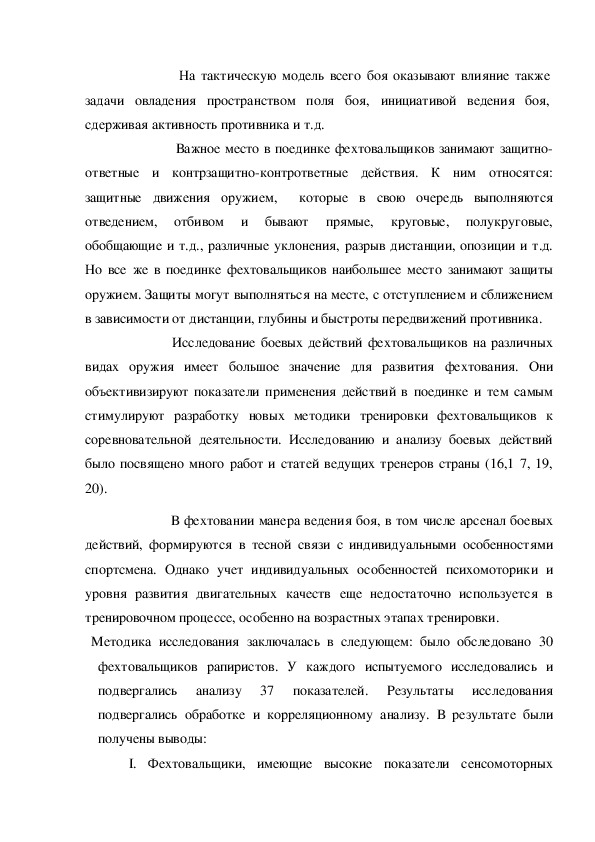 На тактическую модель всего боя оказывают влияние также задачи овладения пространством поля боя, инициативой ведения боя, сдерживая активность противника и т.д.

Важное место в поединке фехтовальщиков занимают защитно-ответные и контрзащитно-контрответные действия. К ним относятся: защитные движения оружием, которые в свою очередь выполняются отведением, отбивом и бывают прямые, круговые, полукруговые, обобщающие и т.д., различные уклонения, разрыв дистанции, опозиции и т.д. Но все же в поединке фехтовальщиков наибольшее место занимают защиты оружием. Защиты могут выполняться на месте, с отступлением и сближением в зависимости от дистанции, глубины и быстроты передвижений противника.

Исследование боевых действий фехтовальщиков на различных видах оружия имеет большое значение для развития фехтования. Они объективизируют показатели применения действий в поединке и тем самым стимулируют разработку новых методики тренировки фехтовальщиков к соревновательной деятельности. Исследованию и анализу боевых действий было посвящено много работ и статей ведущих тренеров страны (16,1 7, 19, 20).

В фехтовании манера ведения боя, в том числе арсенал боевых действий, формируются в тесной связи с индивидуальными особенностями спортсмена. Однако учет индивидуальных особенностей психомоторики и уровня развития двигательных качеств еще недостаточно используется в тренировочном процессе, особенно на возрастных этапах тренировки.

Методика исследования заключалась в следующем: было обследовано 30 фехтовальщиков рапиристов. У каждого испытуемого исследовались и подвергались анализу 37 показателей. Результаты исследования подвергались обработке и корреляционному анализу. В результате были получены выводы:

I. Фехтовальщики, имеющие высокие показатели сенсомоторных